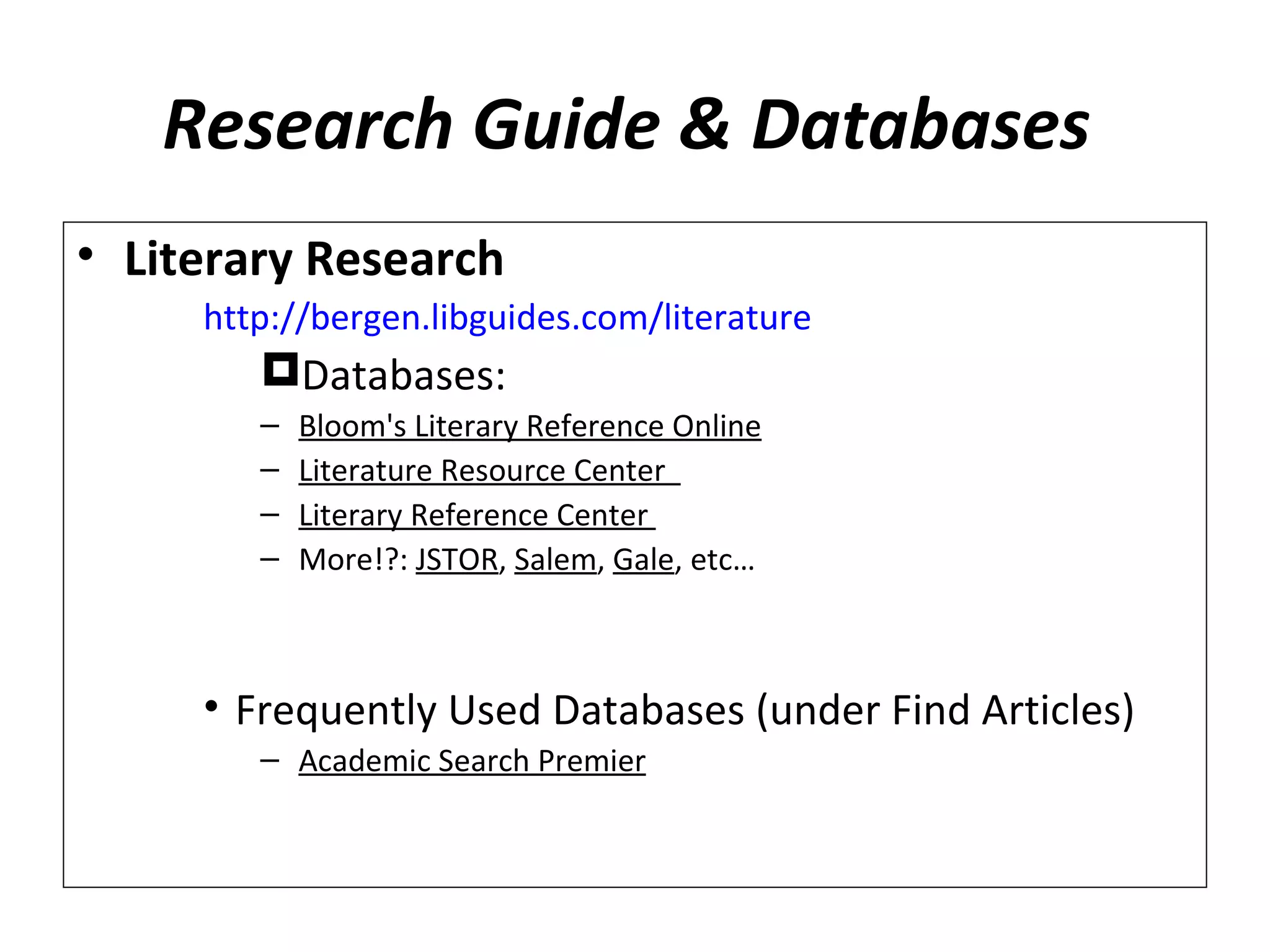 Research Guide & Databases

• Literary Research

http://bergen.libguides.com/literature

Databases:

– Bloom's Literary Reference Online
– Literature Resource Center
– Literary Reference Center
– More!?: JSTOR, Salem, Gale, etc…

• Frequently Used Databases (under Find Articles)

– Academic Search Premier